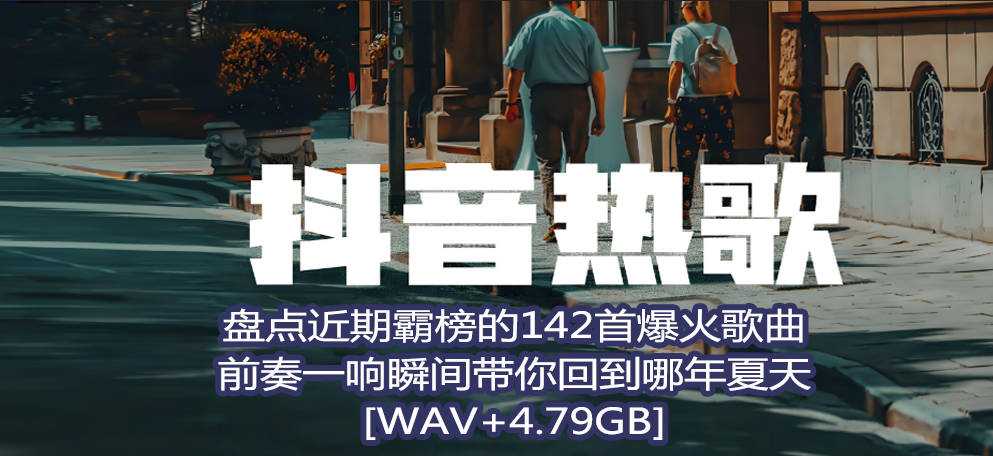 抖音热歌

盘点近期霸榜的142首爆火歌曲
前奏一响瞬间带你回到哪年夏天
[WAV+4.79GB]